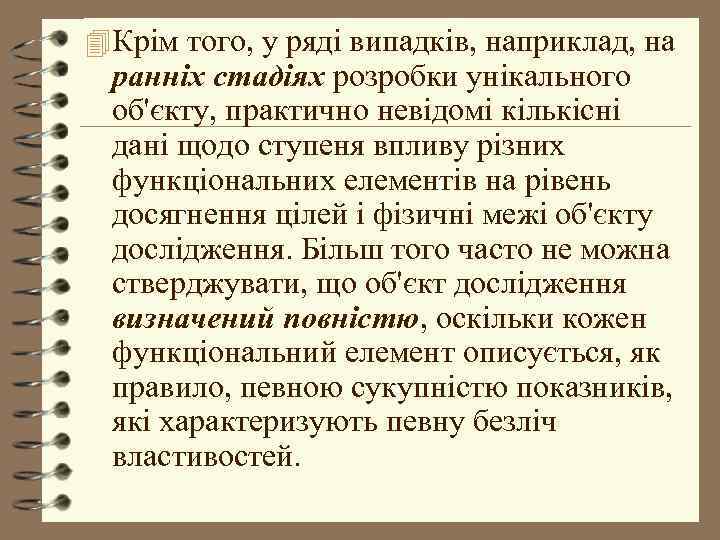 Крім того, у ряді випадків, наприклад, на ранніх стадіях розробки унікального об'єкту, практично невідомі кількісні дані щодо ступеня впливу різних функціональних елементів на рівень досягнення цілей і фізичні межі об'єкту дослідження. Більш того часто не можна стверджувати, що об'єкт дослідження визначений повністю, оскільки кожен функціональний елемент описується, як правило, певною сукупністю показників, які характеризують певну безліч властивостей.